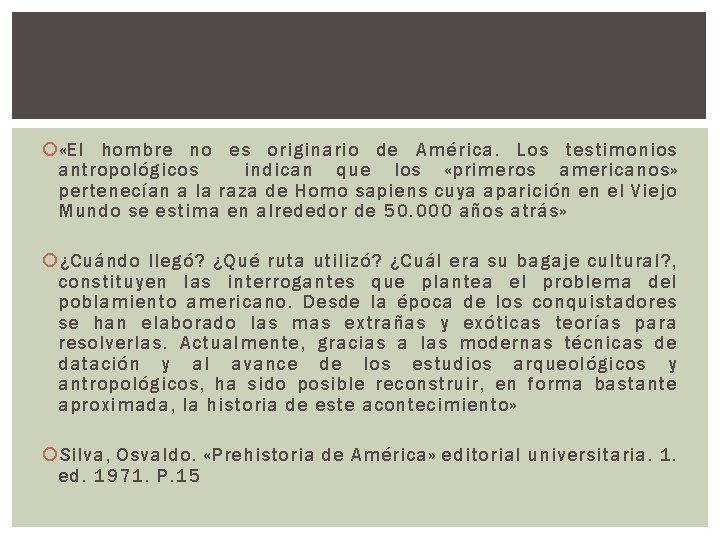 «El hombre no es originario de América. Los testimonios antropológicos indican que los «primeros americanos» pertenecían a la raza de Homo sapiens cuya aparición en el Viejo Mundo se estima en alrededor de 50.000 años atrás»

¿Cuándo llegó? ¿Qué ruta utilizó? ¿Cuál era su bagaje cultural?, constituyen las interrogantes que plantea el problema del poblamiento americano. Desde la época de los conquistadores se han elaborado las mas extrañas y exóticas teorías para resolverlas. Actualmente, gracias a las modernas técnicas de datación y al avance de los estudios arqueológicos y antropológicos, ha sido posible reconstruir, en forma bastante aproximada, la historia de este acontecimiento»

Silva, Osvaldo. «Prehistoria de América» editorial universitaria. 1. ed. 1971. P.15